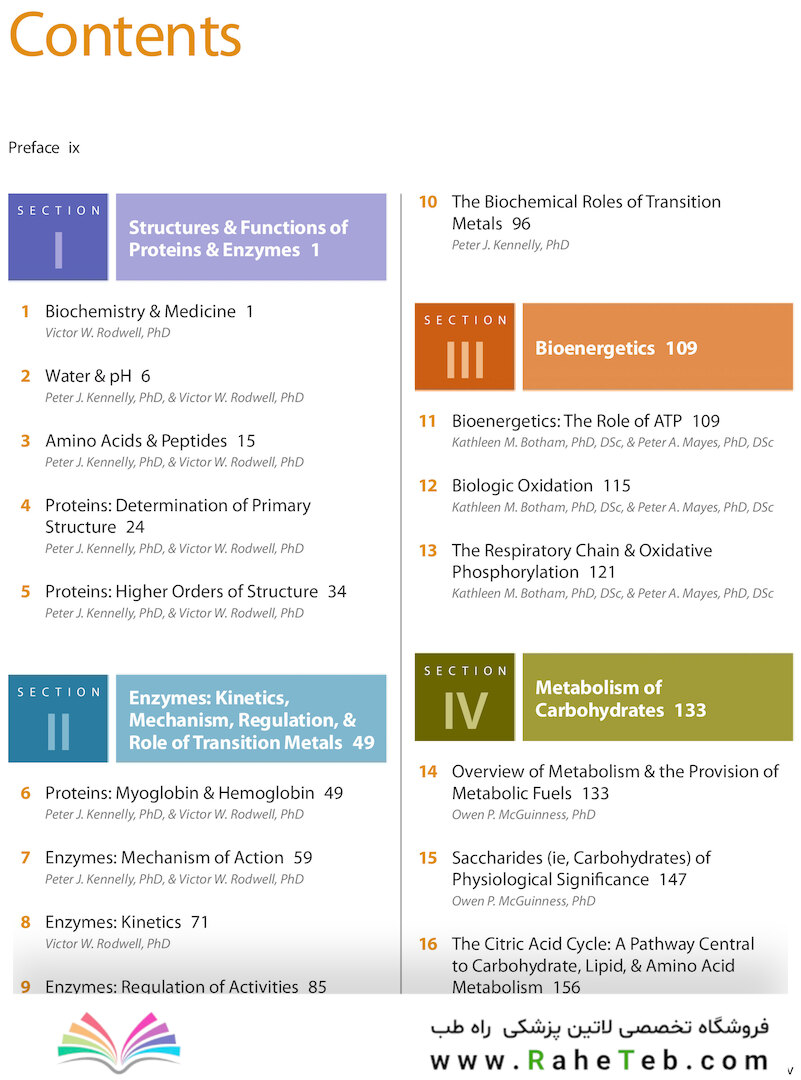 Contents

Preface ix

SECTION I Structures & Functions of Proteins & Enzymes 1

1 Biochemistry & Medicine 1
Victor W. Rodwell, PhD

2 Water & pH 6
Peter J. Kennelly, PhD, & Victor W. Rodwell, PhD

3 Amino Acids & Peptides 15
Peter J. Kennelly, PhD, & Victor W. Rodwell, PhD

4 Proteins: Determination of Primary Structure 24
Peter J. Kennelly, PhD, & Victor W. Rodwell, PhD

5 Proteins: Higher Orders of Structure 34
Peter J. Kennelly, PhD, & Victor W. Rodwell, PhD

SECTION II Enzymes: Kinetics, Mechanism, Regulation, & Role of Transition Metals 49

6 Proteins: Myoglobin & Hemoglobin 49
Peter J. Kennelly, PhD, & Victor W. Rodwell, PhD

7 Enzymes: Mechanism of Action 59
Peter J. Kennelly, PhD, & Victor W. Rodwell, PhD

8 Enzymes: Kinetics 71
Victor W. Rodwell, PhD

9 Enzymes: Regulation of Activities 85

10 The Biochemical Roles of Transition Metals 96
Peter J. Kennelly, PhD

SECTION III Bioenergetics 109

11 Bioenergetics: The Role of ATP 109
Kathleen M. Botham, PhD, DSc, & Peter A. Mayes, PhD, DSc

12 Biologic Oxidation 115
Kathleen M. Botham, PhD, DSc, & Peter A. Mayes, PhD, DSc

13 The Respiratory Chain & Oxidative Phosphorylation 121
Kathleen M. Botham, PhD, DSc, & Peter A. Mayes, PhD, DSc

SECTION IV Metabolism of Carbohydrates 133

14 Overview of Metabolism & the Provision of Metabolic Fuels 133
Owen P. McGuinness, PhD

15 Saccharides (ie, Carbohydrates) of Physiological Significance 147
Owen P. McGuinness, PhD

16 The Citric Acid Cycle: A Pathway Central to Carbohydrate, Lipid, & Amino Acid Metabolism 156

فروشگاه تخصصی لاتین پزشکی راه طب
www.RaheTeb.com

v